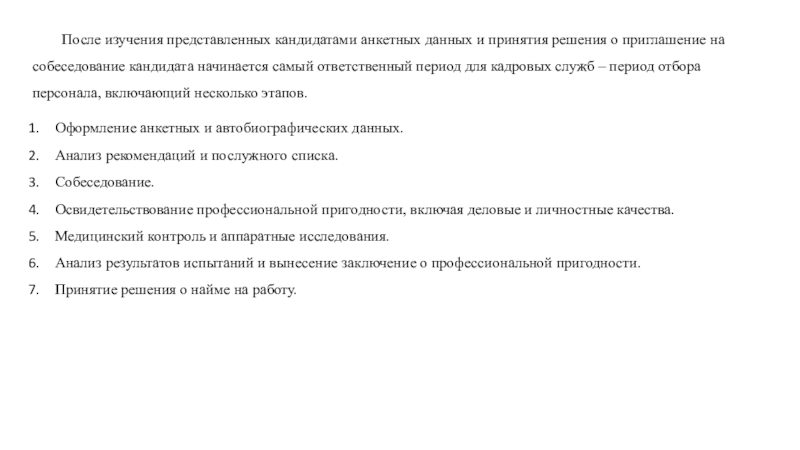 После изучения представленных кандидатами анкетных данных и принятия решения о приглашение на собеседование кандидата начинается самый ответственный период для кадровых служб – период отбора персонала, включающий несколько этапов.

1. Оформление анкетных и автобиографических данных.
2. Анализ рекомендаций и послужного списка.
3. Собеседование.
4. Освидетельствование профессиональной пригодности, включая деловые и личностные качества.
5. Медицинский контроль и аппаратные исследования.
6. Анализ результатов испытаний и вынесение заключение о профессиональной пригодности.
7. Принятие решения о найме на работу.